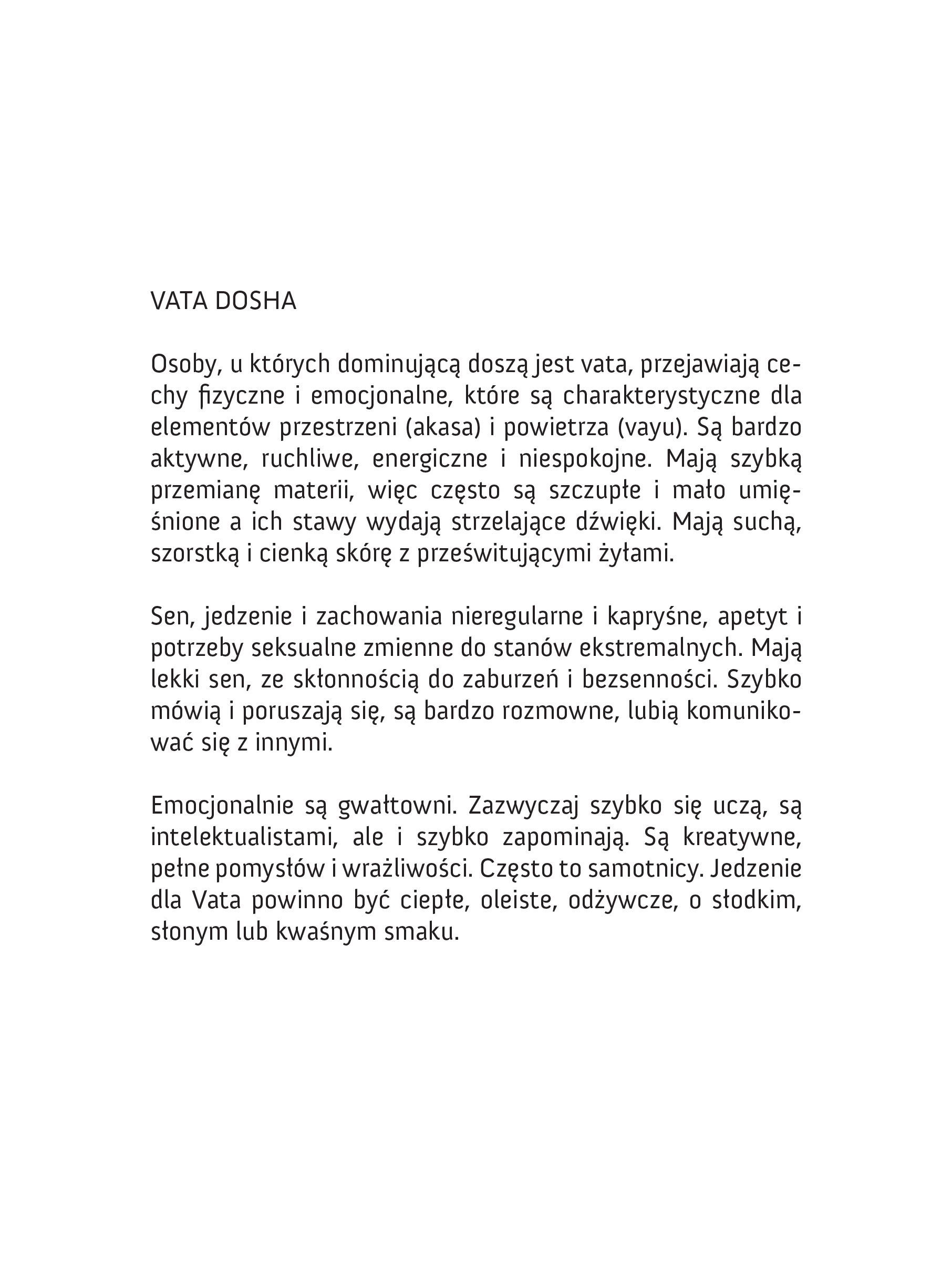 VATA DOSHA

Osoby, u których dominującą doszą jest vata, przejawiają cechy fizyczne i emocjonalne, które są charakterystyczne dla elementów przestrzeni (akasa) i powietrza (vayu). Są bardzo aktywne, ruchliwe, energiczne i niespokojne. Mają szybką przemianę materii, więc często są szczupłe i mało umięśnione a ich stawy wydają strzelające dźwięki. Mają suchą, szorstką i cienką skórę z prześwitującymi żyłami.

Sen, jedzenie i zachowania nieregularne i kapryśne, apetyt i potrzeby seksualne zmienne do stanów ekstremalnych. Mają lekki sen, ze skłonnością do zaburzeń i bezsenności. Szybko mówią i poruszają się, są bardzo rozmowne, lubią komunikować się z innymi.

Emocjonalnie są gwałtowni. Zazwyczaj szybko się uczą, są intelektualistami, ale i szybko zapominają. Są kreatywne, pełne pomysłów i wrażliwości. Często to samotnicy. Jedzenie dla Vata powinno być ciepłe, oleiste, odżywcze, o słodkim, słonym lub kwaśnym smaku.